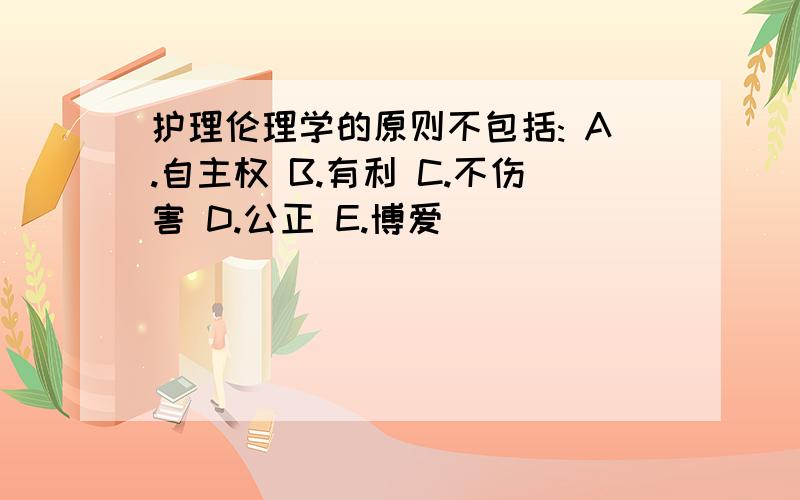 护理伦理学的原则不包括: A.自主权 B.有利 C.不伤害 D.公正 E.博爱